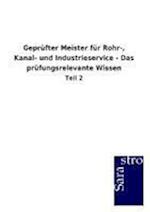 Geprüfter Meister für Rohr-, Kanal- und Industrieservice - Das prüfungsrelevante Wissen
Teil 2

Sara stro